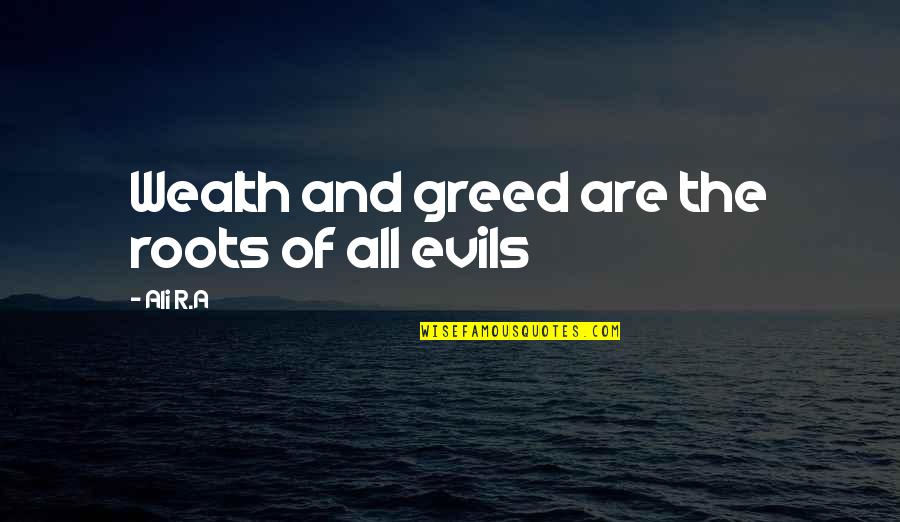 Wealth and greed are the roots of all evils

- Ali R.A

WISEFAMOUSQUOTES.COM